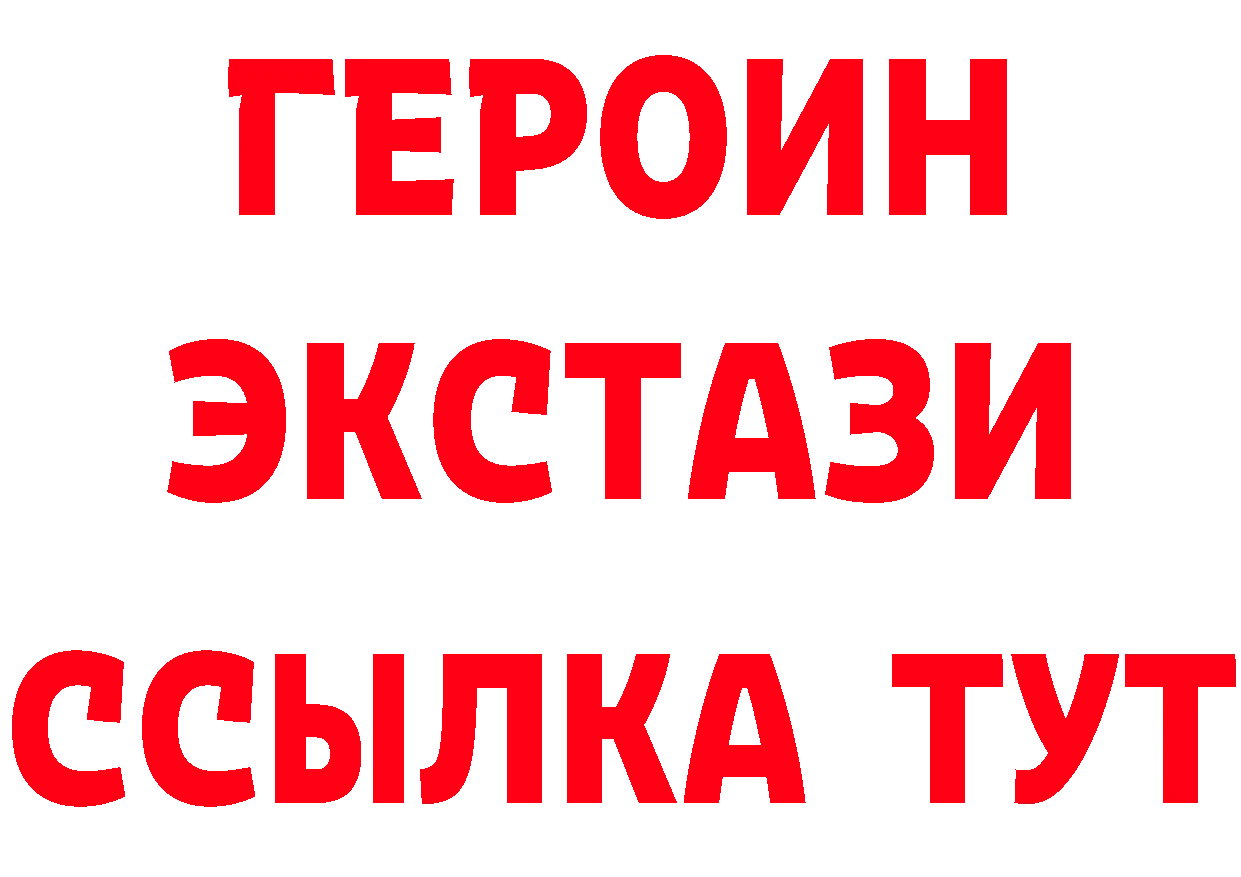 ГЕРОИН
ЭКСТАЗИ
ССЫЛКА ТУТ